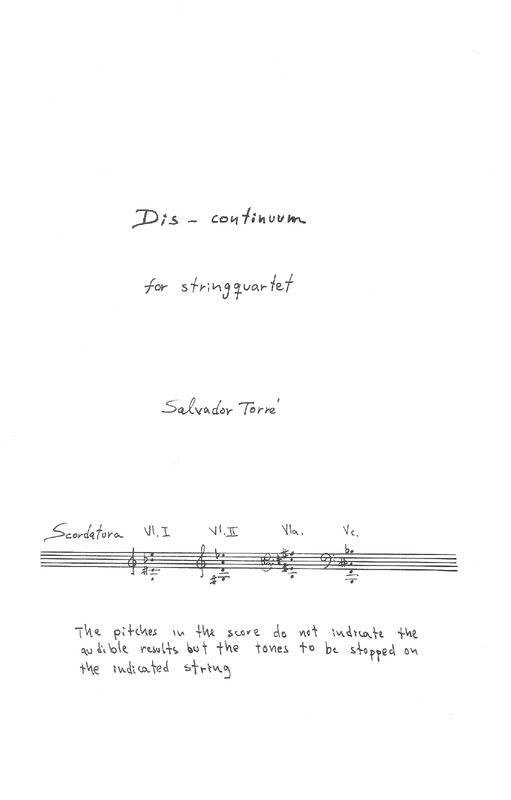 Dis - continuum

for stringquartet

Salvador Torré

Scordatura Vl. I Vl. II Vla. Vc.

The pitches in the score do not indicate the audible results but the tones to be stopped on the indicated string